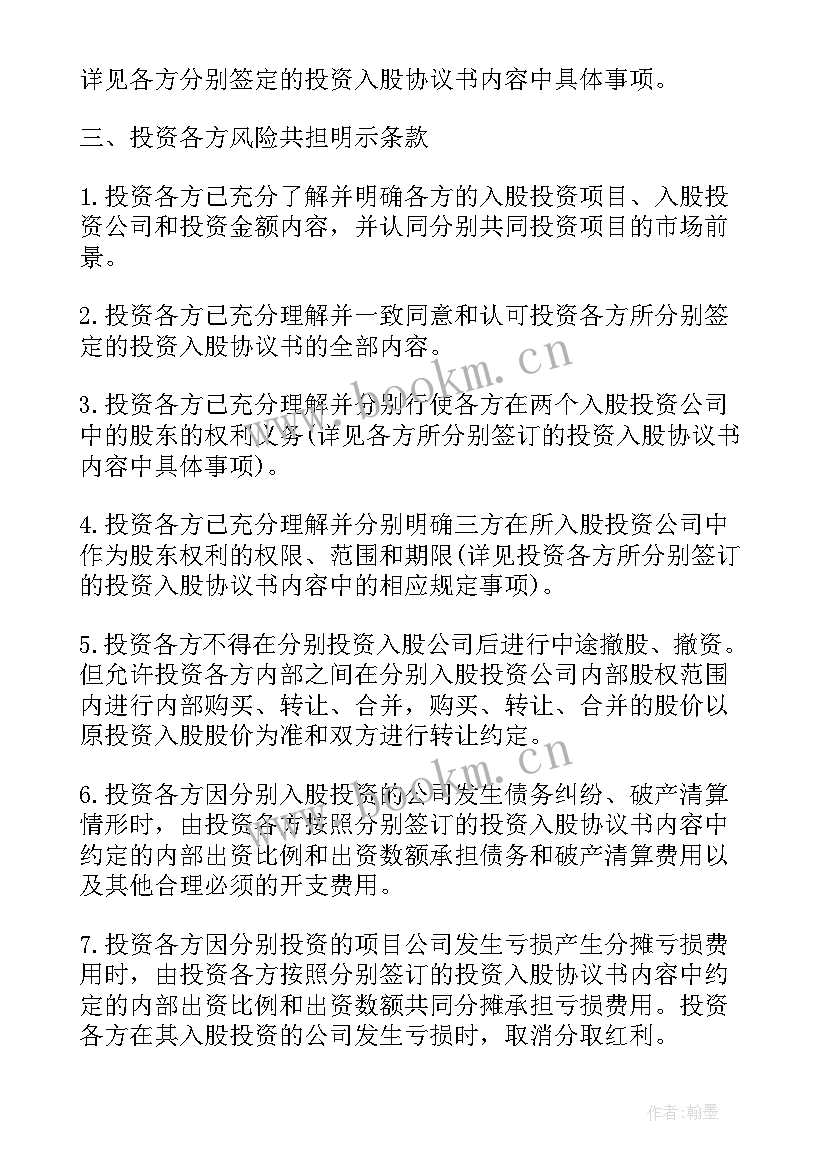 详见各方分别签定的投资入股协议书内容中具体事项。

三、投资各方风险共担明示条款

1.投资各方已充分了解并明确各方的入股投资项目、入股投资公司和投资金额内容，并认同分别共同投资项目的市场前景。

2.投资各方已充分理解并一致同意和认可投资各方所分别签定的投资入股协议书的全部内容。

3.投资各方已充分理解并分别行使各方在两个入股投资公司中的股东的权利义务(详见各方所分别签订的投资入股协议书内容中具体事项)。

4.投资各方已充分理解并分别明确三方在所入股投资公司中作为股东权利的权限、范围和期限(详见投资各方所分别签订的投资入股协议书内容中的相应规定事项)。

5.投资各方不得在分别投资入股公司后进行中途撤股、撤资。但允许投资各方内部之间在分别入股投资公司内部股权范围内进行内部购买、转让、合并，购买、转让、合并的股价以原投资入股股价为准和双方进行转让约定。

6.投资各方因分别入股投资的公司发生债务纠纷、破产清算情形时，由投资各方按照分别签订的投资入股协议书内容中约定的内部出资比例和出资数额承担债务和破产清算费用以及其他合理必须的开支费用。

7.投资各方因分别投资的项目公司发生亏损产生分摊亏损费用时，由投资各方按照分别签订的投资入股协议书内容中约定的内部出资比例和出资数额共同分摊承担亏损费用。投资各方在其入股投资的公司发生亏损时，取消分取红利。

www.bookm.cn

www.bookm.cn

作者：翰墨